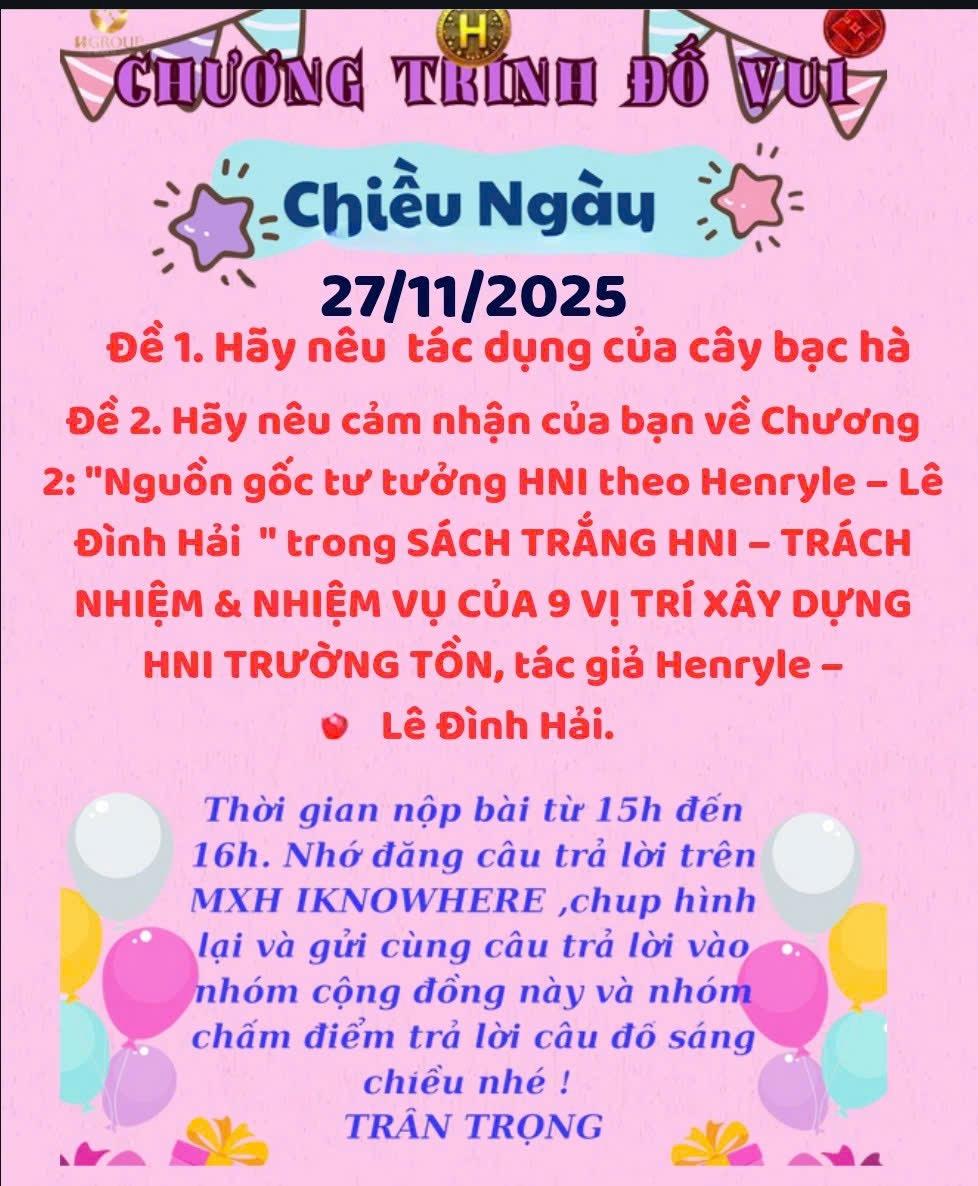 CHƯƠNG TRÌNH ĐỐ VUI

Chiều Ngày

27/11/2025

Đề 1. Hãy nêu tác dụng của cây bạc hà

Đề 2. Hãy nêu cảm nhận của bạn về Chương 2: "Nguồn gốc tư tưởng HNI theo Henryle – Lê Đình Hải " trong SÁCH TRẮNG HNI – TRÁCH NHIỆM & NHIỆM VỤ CỦA 9 VỊ TRÍ XÂY DỰNG HNI TRƯỜNG TỒN, tác giả Henryle – Lê Đình Hải.

Thời gian nộp bài từ 15h đến 16h. Nhớ đăng câu trả lời trên MXH IKNOWHERE ,chup hình lại và gửi cùng câu trả lời vào nhóm cộng đồng này và nhóm chấm điểm trả lời câu đố sáng chiều nhé !
TRÂN TRỌNG